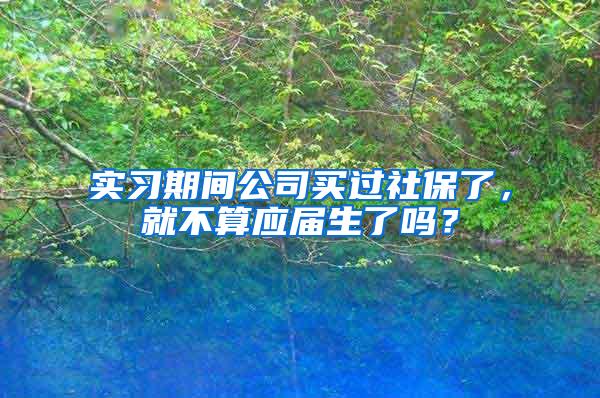 实习期间公司买过社保了，就不算应届生了吗？